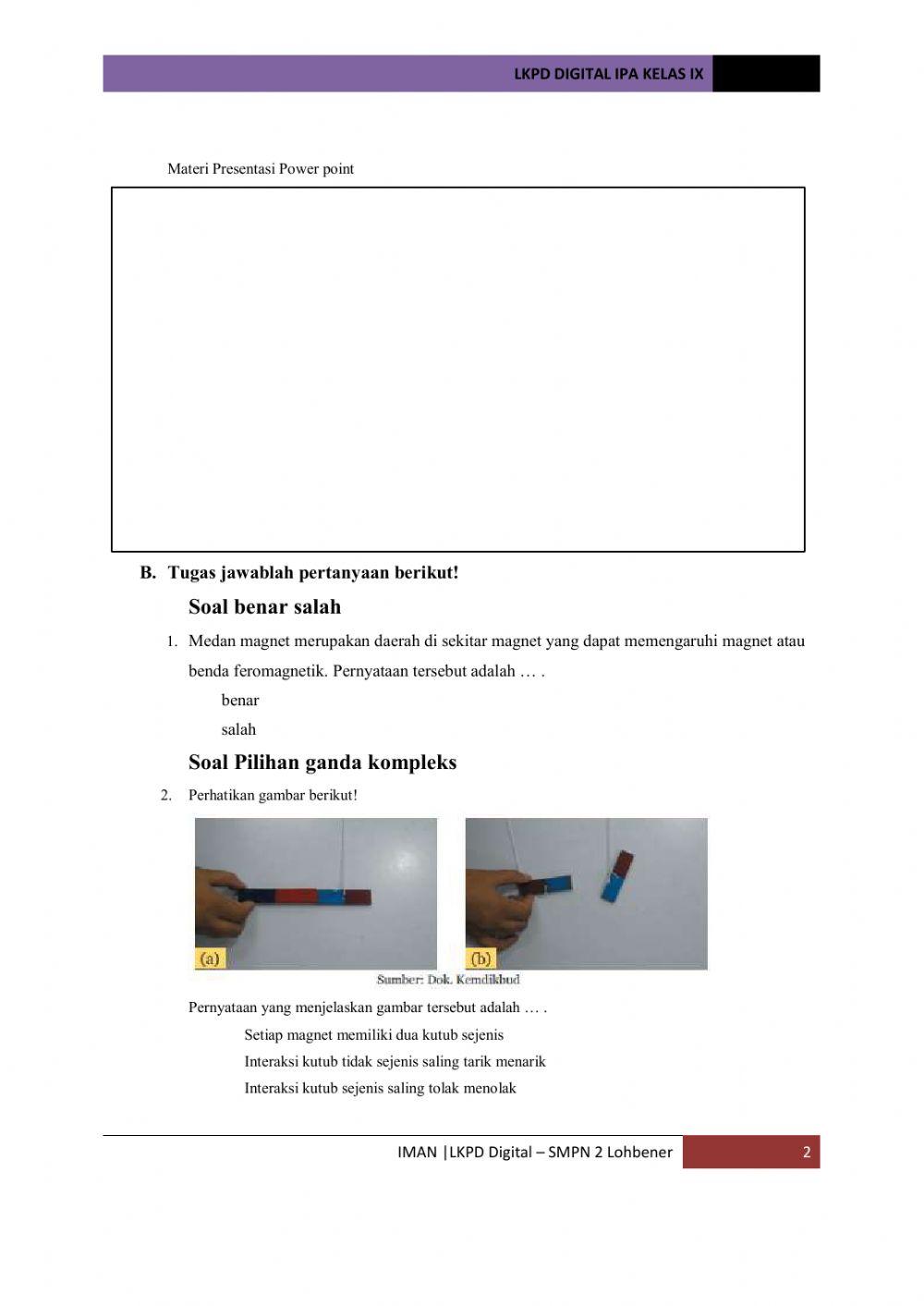 LKPD DIGITAL IPA KELAS IX

Materi Presentasi Power point

B. Tugas jawablah pertanyaan berikut!

Soal benar salah

1. Medan magnet merupakan daerah di sekitar magnet yang dapat memengaruhi magnet atau benda feromagnetik. Pernyataan tersebut adalah … .

benar

salah

Soal Pilihan ganda kompleks

2. Perhatikan gambar berikut!

(a)

(b)

Sumber: Dok. Kemdikbud

Pernyataan yang menjelaskan gambar tersebut adalah … .

Setiap magnet memiliki dua kutub sejenis

Interaksi kutub tidak sejenis saling tarik menarik

Interaksi kutub sejenis saling tolak menolak

IMAN |LKPD Digital – SMPN 2 Lohbener

2